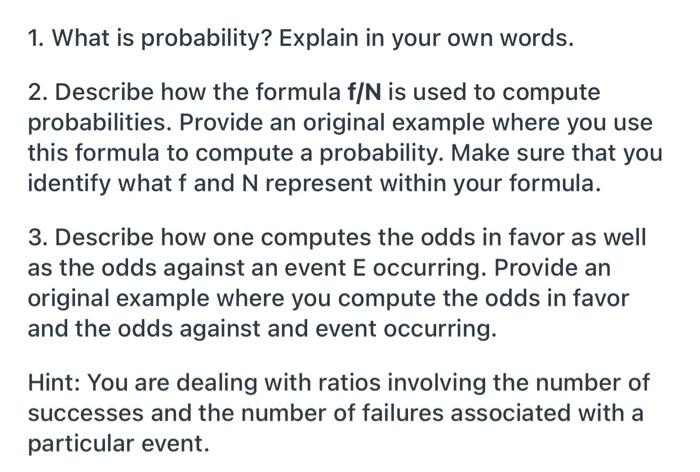 1. What is probability? Explain in your own words.

2. Describe how the formula f/N is used to compute probabilities. Provide an original example where you use this formula to compute a probability. Make sure that you identify what f and N represent within your formula.

3. Describe how one computes the odds in favor as well as the odds against an event E occurring. Provide an original example where you compute the odds in favor and the odds against and event occurring.

Hint: You are dealing with ratios involving the number of successes and the number of failures associated with a particular event.